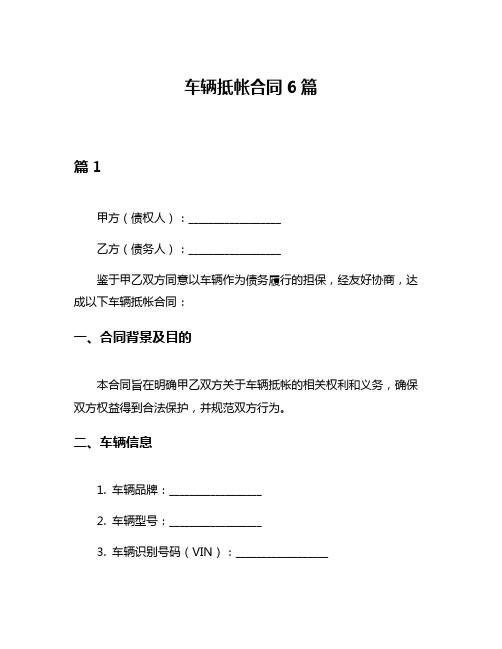 车辆抵帐合同 6 篇

篇 1

甲方（债权人）：________________

乙方（债务人）：________________

鉴于甲乙双方同意以车辆作为债务履行的担保，经友好协商，达成以下车辆抵帐合同：

一、合同背景及目的

本合同旨在明确甲乙双方关于车辆抵帐的相关权利和义务，确保双方权益得到合法保护，并规范双方行为。

二、车辆信息

1. 车辆品牌：________________

2. 车辆型号：________________

3. 车辆识别号码（VIN）：________________